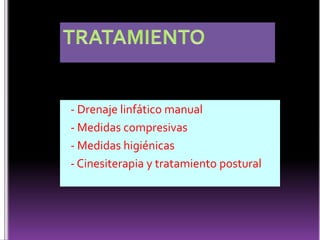 TRATAMIENTO

- Drenaje linfático manual
- Medidas compresivas
- Medidas higiénicas
- Cinesiterapia y tratamiento postural